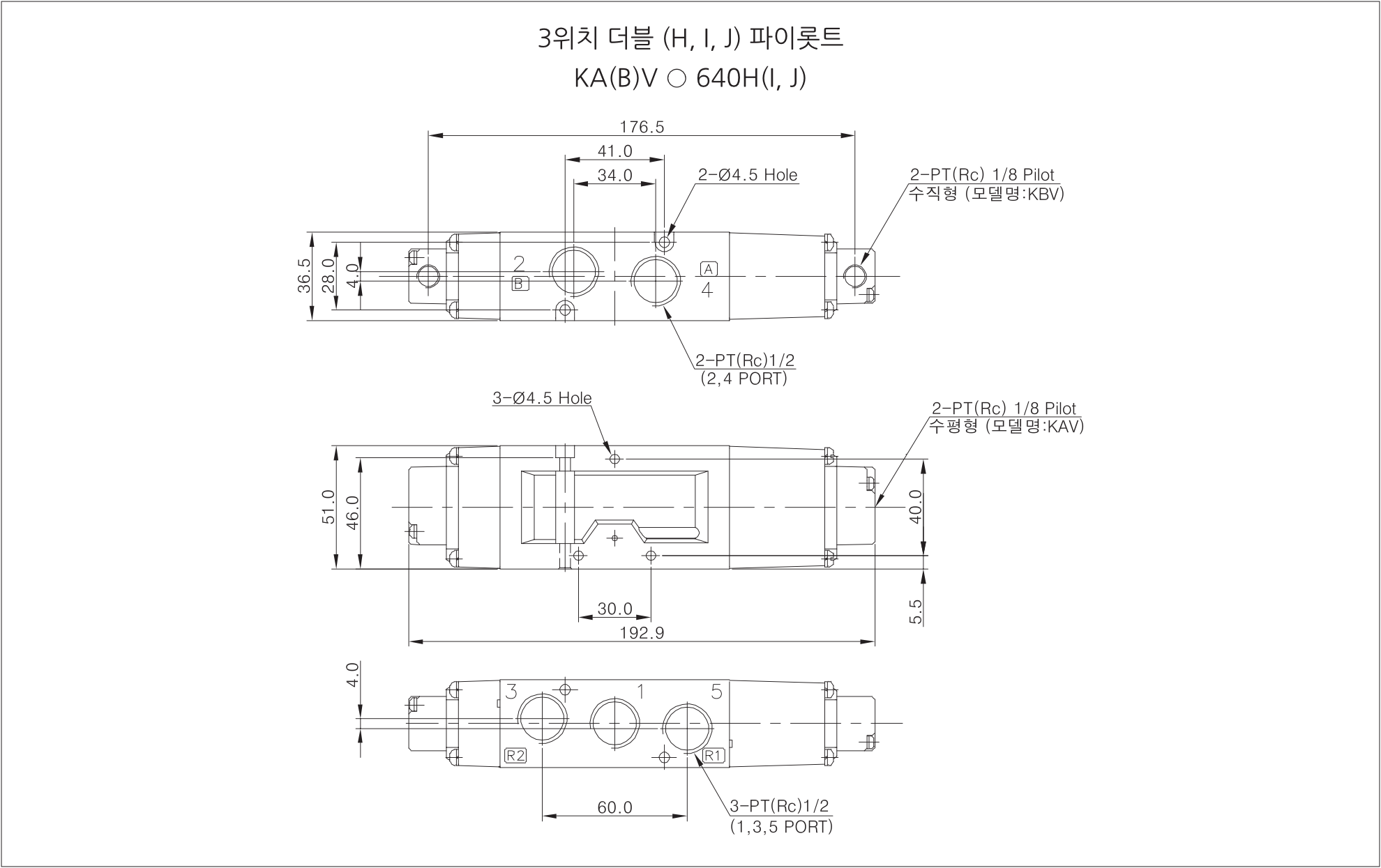 3위치 더블 (H, I, J) 파이롯트

KA(B)V ○ 640H(I, J)

176.5

41.0

34.0

2-Ø4.5 Hole

2-PT(Rc) 1/8 Pilot
수직형 (모델명:KBV)

36.5

28.0

4.0

2

B

A

4

2-PT(Rc)1/2
(2,4 PORT)

3-Ø4.5 Hole

2-PT(Rc) 1/8 Pilot
수평형 (모델명:KAV)

51.0

46.0

40.0

5.5

30.0

192.9

4.0

3

1

5

R2

R1

60.0

3-PT(Rc)1/2
(1,3,5 PORT)